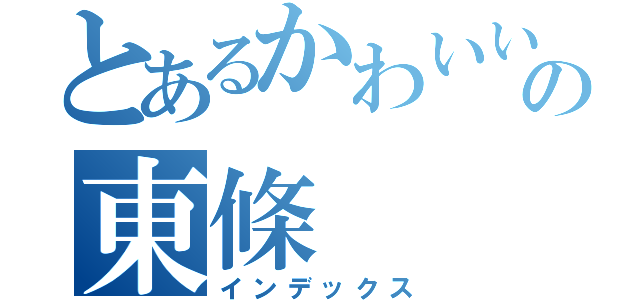 とあるかわいいの
東條
インデックス